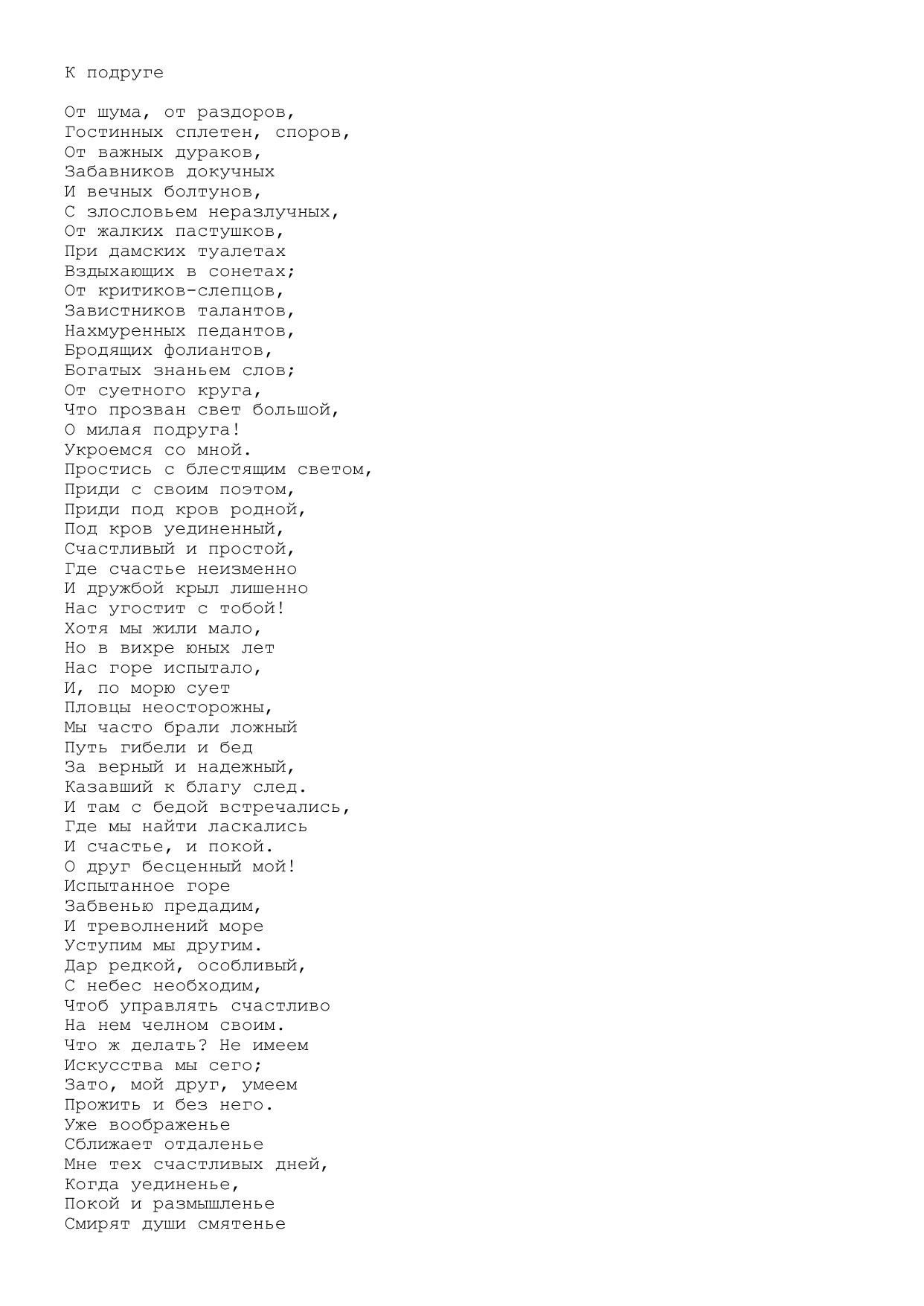 К подруге

От шума, от раздоров,
Гостинных сплетен, споров,
От важных дураков,
Забавников докучных
И вечных болтунов,
С злословьем неразлучных,
От жалких пастушков,
При дамских туалетах
Вздыхающих в сонетах;
От критиков-слепцов,
Завистников талантов,
Нахмуренных педантов,
Бродящих фолиантов,
Богатых знаньем слов;
От суетного круга,
Что прозван свет большой,
О милая подруга!
Укроемся со мной.
Простись с блестящим светом,
Приди с своим поэтом,
Приди под кров родной,
Под кров уединенный,
Счастливый и простой,
Где счастье неизменно
И дружбой крыл лишенно
Нас угостит с тобой!
Хотя мы жили мало,
Но в вихре юных лет
Нас горе испытало,
И, по морю сует
Пловцы неосторожны,
Мы часто брали ложный
Путь гибели и бед
За верный и надежный,
Казавший к благу след.
И там с бедой встречались,
Где мы найти ласкались
И счастье, и покой.
О друг бесценный мой!
Испытанное горе
Забвенью предадим,
И треволнений море
Уступим мы другим.
Дар редкой, особливый,
С небес необходим,
Чтоб управлять счастливо
На нем челном своим.
Что ж делать? Не имеем
Искусства мы сего;
Зато, мой друг, умеем
Прожить и без него.
Уже воображенье
Сближает отдаленье
Мне тех счастливых дней,
Когда уединенье,
Покой и размышленье
Смирят души смятенье